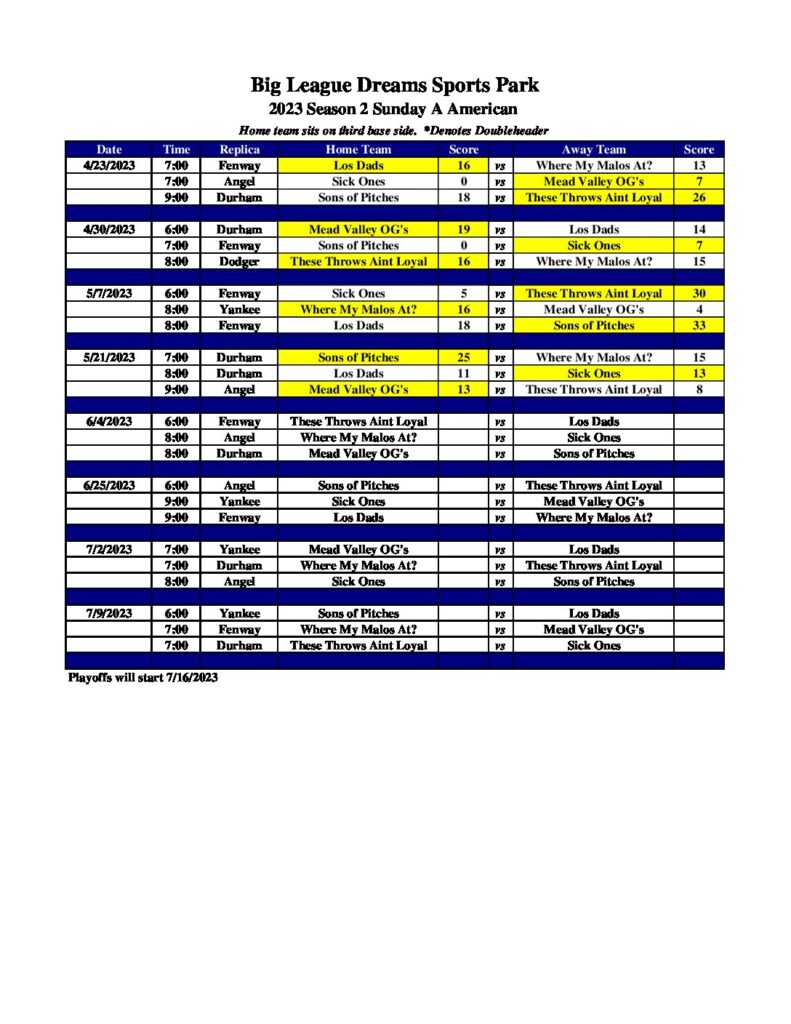 Big League Dreams Sports Park

2023 Season 2 Sunday A American

Home team sits on third base side. *Denotes Doubleheader

| Date | Time | Replica | Home Team | Score | | Away Team | Score |
|---|---|---|---|---|---|---|---|
| 4/23/2023 | 7:00 | Fenway | Los Dads | 16 | vs | Where My Malos At? | 13 |
| | 7:00 | Angel | Sick Ones | 0 | vs | Mead Valley OG's | 7 |
| | 9:00 | Durham | Sons of Pitches | 18 | vs | These Throws Aint Loyal | 26 |
| | | | | | | | |
| 4/30/2023 | 6:00 | Durham | Mead Valley OG's | 19 | vs | Los Dads | 14 |
| | 7:00 | Fenway | Sons of Pitches | 0 | vs | Sick Ones | 7 |
| | 8:00 | Dodger | These Throws Aint Loyal | 16 | vs | Where My Malos At? | 15 |
| | | | | | | | |
| 5/7/2023 | 6:00 | Fenway | Sick Ones | 5 | vs | These Throws Aint Loyal | 30 |
| | 8:00 | Yankee | Where My Malos At? | 16 | vs | Mead Valley OG's | 4 |
| | 8:00 | Fenway | Los Dads | 18 | vs | Sons of Pitches | 33 |
| | | | | | | | |
| 5/21/2023 | 7:00 | Durham | Sons of Pitches | 25 | vs | Where My Malos At? | 15 |
| | 8:00 | Durham | Los Dads | 11 | vs | Sick Ones | 13 |
| | 9:00 | Angel | Mead Valley OG's | 13 | vs | These Throws Aint Loyal | 8 |
| | | | | | | | |
| 6/4/2023 | 6:00 | Fenway | These Throws Aint Loyal | | vs | Los Dads | |
| | 8:00 | Angel | Where My Malos At? | | vs | Sick Ones | |
| | 8:00 | Durham | Mead Valley OG's | | vs | Sons of Pitches | |
| | | | | | | | |
| 6/25/2023 | 6:00 | Angel | Sons of Pitches | | vs | These Throws Aint Loyal | |
| | 9:00 | Yankee | Sick Ones | | vs | Mead Valley OG's | |
| | 9:00 | Fenway | Los Dads | | vs | Where My Malos At? | |
| | | | | | | | |
| 7/2/2023 | 7:00 | Yankee | Mead Valley OG's | | vs | Los Dads | |
| | 7:00 | Durham | Where My Malos At? | | vs | These Throws Aint Loyal | |
| | 8:00 | Angel | Sick Ones | | vs | Sons of Pitches | |
| | | | | | | | |
| 7/9/2023 | 6:00 | Yankee | Sons of Pitches | | vs | Los Dads | |
| | 7:00 | Fenway | Where My Malos At? | | vs | Mead Valley OG's | |
| | 7:00 | Durham | These Throws Aint Loyal | | vs | Sick Ones | |

Playoffs will start 7/16/2023